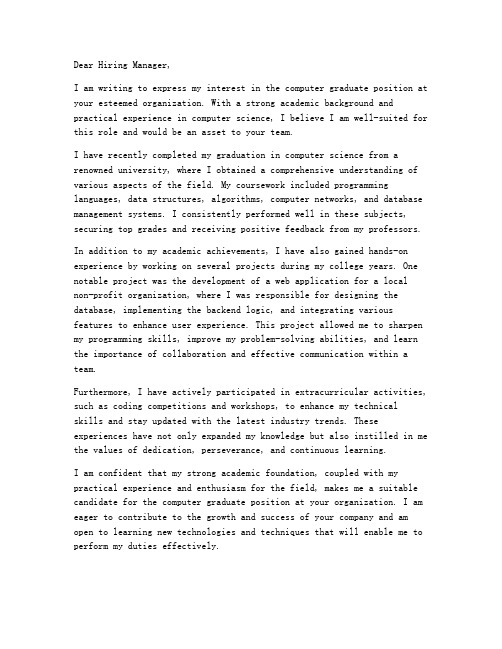 Dear Hiring Manager,

I am writing to express my interest in the computer graduate position at your esteemed organization. With a strong academic background and practical experience in computer science, I believe I am well-suited for this role and would be an asset to your team.

I have recently completed my graduation in computer science from a renowned university, where I obtained a comprehensive understanding of various aspects of the field. My coursework included programming languages, data structures, algorithms, computer networks, and database management systems. I consistently performed well in these subjects, securing top grades and receiving positive feedback from my professors.

In addition to my academic achievements, I have also gained hands-on experience by working on several projects during my college years. One notable project was the development of a web application for a local non-profit organization, where I was responsible for designing the database, implementing the backend logic, and integrating various features to enhance user experience. This project allowed me to sharpen my programming skills, improve my problem-solving abilities, and learn the importance of collaboration and effective communication within a team.

Furthermore, I have actively participated in extracurricular activities, such as coding competitions and workshops, to enhance my technical skills and stay updated with the latest industry trends. These experiences have not only expanded my knowledge but also instilled in me the values of dedication, perseverance, and continuous learning.

I am confident that my strong academic foundation, coupled with my practical experience and enthusiasm for the field, makes me a suitable candidate for the computer graduate position at your organization. I am eager to contribute to the growth and success of your company and am open to learning new technologies and techniques that will enable me to perform my duties effectively.